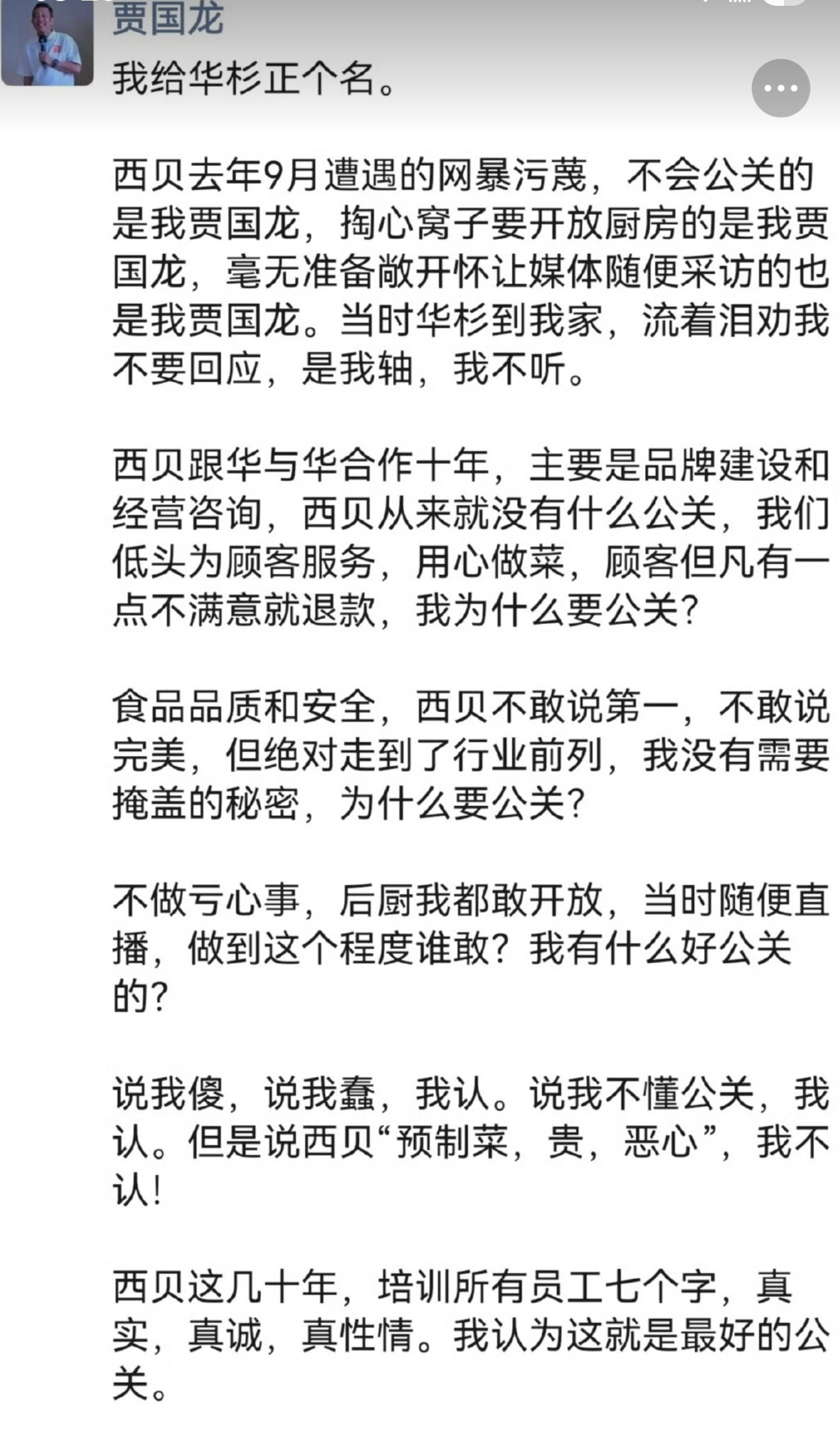 贾国龙
我给华杉正个名。

西贝去年9月遭遇的网暴污蔑，不会公关的是我贾国龙，掏心窝子要开放厨房的是我贾国龙，毫无准备敞开怀让媒体随便采访的也是我贾国龙。当时华杉到我家，流着泪劝我不要回应，是我轴，我不听。

西贝跟华与华合作十年，主要是品牌建设和经营咨询，西贝从来就没有什么公关，我们低头为顾客服务，用心做菜，顾客但凡有一点不满意就退款，我为什么要公关？

食品品质和安全，西贝不敢说第一，不敢说完美，但绝对走到了行业前列，我没有需要掩盖的秘密，为什么要公关？

不做亏心事，后厨我都敢开放，当时随便直播，做到这个程度谁敢？我有什么好公关的？

说我傻，说我蠢，我认。说我不懂公关，我认。但是说西贝“预制菜，贵，恶心”，我不认！

西贝这几十年，培训所有员工七个字，真实，真诚，真性情。我认为这就是最好的公关。